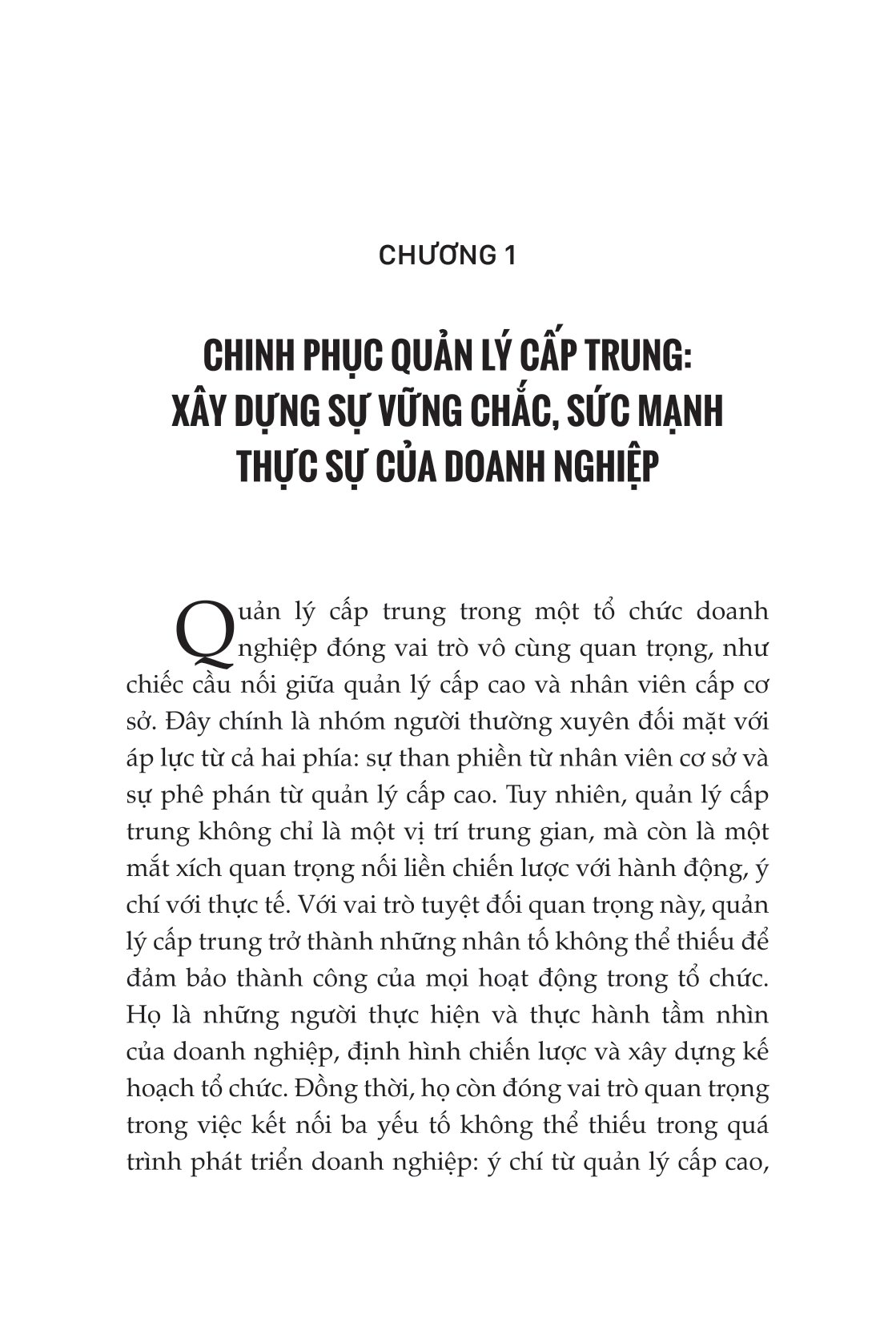 CHƯƠNG 1

CHINH PHỤC QUẢN LÝ CẤP TRUNG: XÂY DỰNG SỰ VỮNG CHẮC, SỨC MẠNH THỰC SỰ CỦA DOANH NGHIỆP

Quản lý cấp trung trong một tổ chức doanh nghiệp đóng vai trò vô cùng quan trọng, như chiếc cầu nối giữa quản lý cấp cao và nhân viên cấp cơ sở. Đây chính là nhóm người thường xuyên đối mặt với áp lực từ cả hai phía: sự than phiền từ nhân viên cơ sở và sự phê phán từ quản lý cấp cao. Tuy nhiên, quản lý cấp trung không chỉ là một vị trí trung gian, mà còn là một mắt xích quan trọng nối liền chiến lược với hành động, ý chí với thực tế. Với vai trò tuyệt đối quan trọng này, quản lý cấp trung trở thành những nhân tố không thể thiếu để đảm bảo thành công của mọi hoạt động trong tổ chức. Họ là những người thực hiện và thực hành tầm nhìn của doanh nghiệp, định hình chiến lược và xây dựng kế hoạch tổ chức. Đồng thời, họ còn đóng vai trò quan trọng trong việc kết nối ba yếu tố không thể thiếu trong quá trình phát triển doanh nghiệp: ý chí từ quản lý cấp cao,